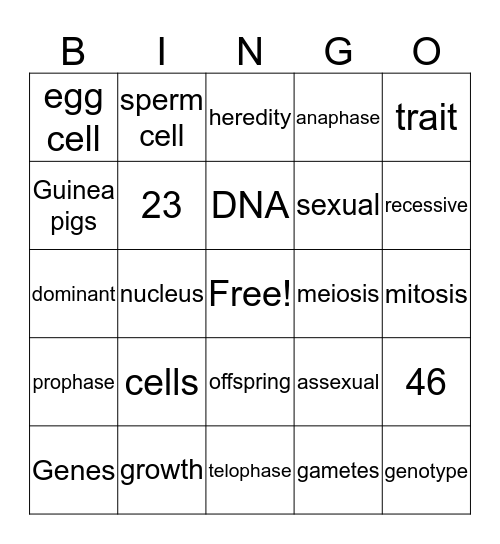 | B | I | N | G | O |
|---|---|---|---|---|
| egg cell | sperm cell | heredity | anaphase | trait |
| Guinea pigs | 23 | DNA | sexual | recessive |
| dominant | nucleus | Free! | meiosis | mitosis |
| prophase | cells | offspring | assexual | 46 |
| Genes | growth | telophase | gametes | genotype |